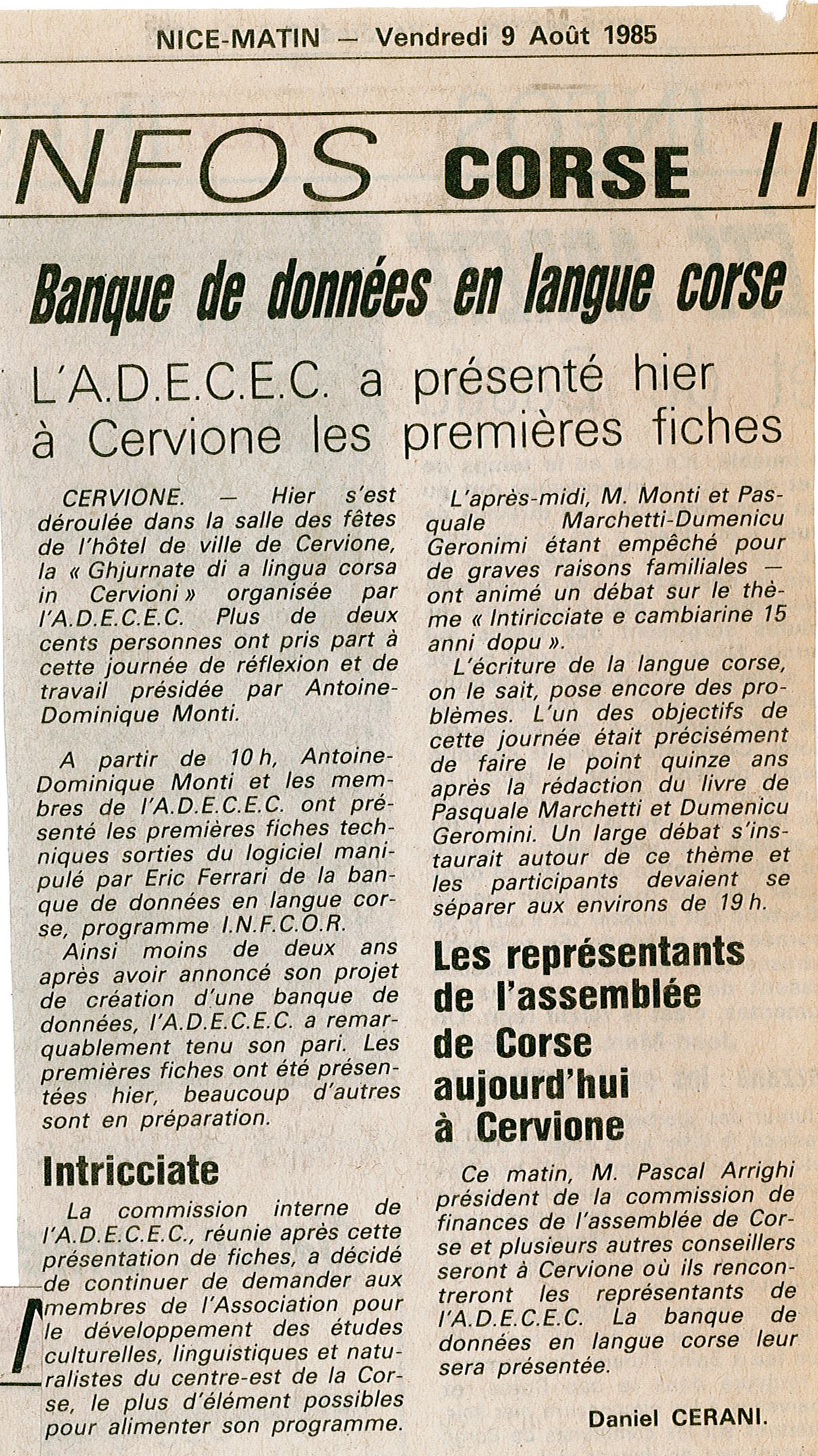 NICE-MATIN — Vendredi 9 Août 1985

NFOS CORSE

Banque de données en langue corse

L'A.D.E.C.E.C. a présenté hier à Cervione les premières fiches

CERVIONE. — Hier s'est déroulée dans la salle des fêtes de l'hôtel de ville de Cervione, la « Ghjurnate di a lingua corsa in Cervioni » organisée par l'A.D.E.C.E.C. Plus de deux cents personnes ont pris part à cette journée de réflexion et de travail présidée par Antoine-Dominique Monti.

A partir de 10 h, Antoine-Dominique Monti et les membres de l'A.D.E.C.E.C. ont présenté les premières fiches techniques sorties du logiciel manipulé par Eric Ferrari de la banque de données en langue corse, programme I.N.F.C.O.R.

Ainsi moins de deux ans après avoir annoncé son projet de création d'une banque de données, l'A.D.E.C.E.C. a remarquablement tenu son pari. Les premières fiches ont été présentées hier, beaucoup d'autres sont en préparation.

Intricciate

La commission interne de l'A.D.E.C.E.C., réunie après cette présentation de fiches, a décidé de continuer de demander aux membres de l'Association pour le développement des études culturelles, linguistiques et naturalistes du centre-est de la Corse, le plus d'élément possibles pour alimenter son programme.

L'après-midi, M. Monti et Pasquale Marchetti-Dumenicu Geronimi étant empêché pour de graves raisons familiales — ont animé un débat sur le thème « Intiricciate e cambiarine 15 anni dopu ».

L'écriture de la langue corse, on le sait, pose encore des problèmes. L'un des objectifs de cette journée était précisément de faire le point quinze ans après la rédaction du livre de Pasquale Marchetti et Dumenicu Geromini. Un large débat s'instaurait autour de ce thème et les participants devaient se séparer aux environs de 19 h.

Les représentants de l'assemblée de Corse aujourd'hui à Cervione

Ce matin, M. Pascal Arrighi président de la commission de finances de l'assemblée de Corse et plusieurs autres conseillers seront à Cervione où ils rencontreront les représentants de l'A.D.E.C.E.C. La banque de données en langue corse leur sera présentée.

Daniel CERANI.